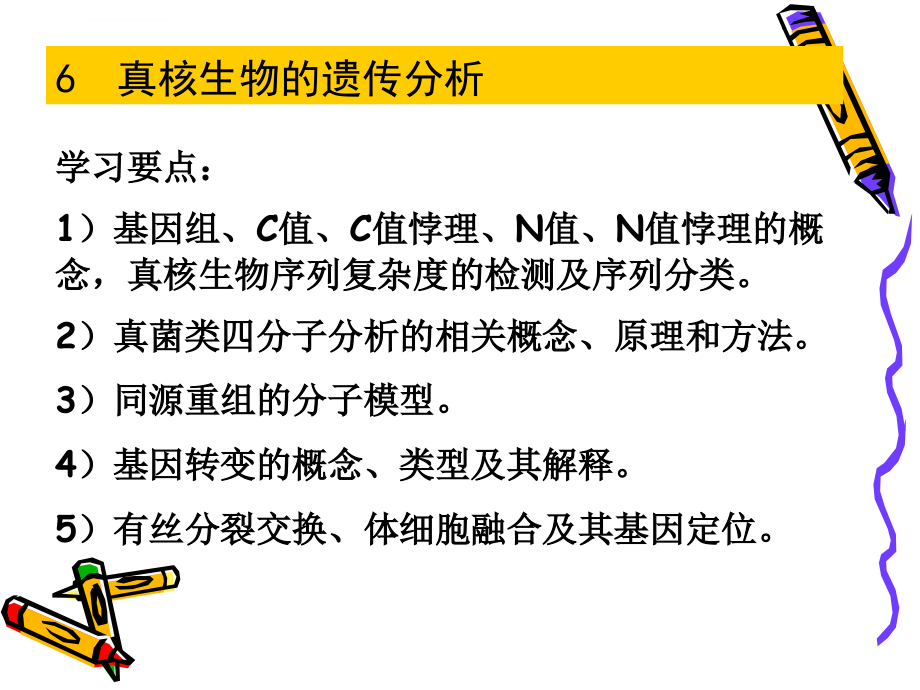 6 真核生物的遗传分析

学习要点：

1）基因组、C值、C值悖理、N值、N值悖理的概念，真核生物序列复杂度的检测及序列分类。

2）真菌类四分子分析的相关概念、原理和方法。

3）同源重组的分子模型。

4）基因转变的概念、类型及其解释。

5）有丝分裂交换、体细胞融合及其基因定位。